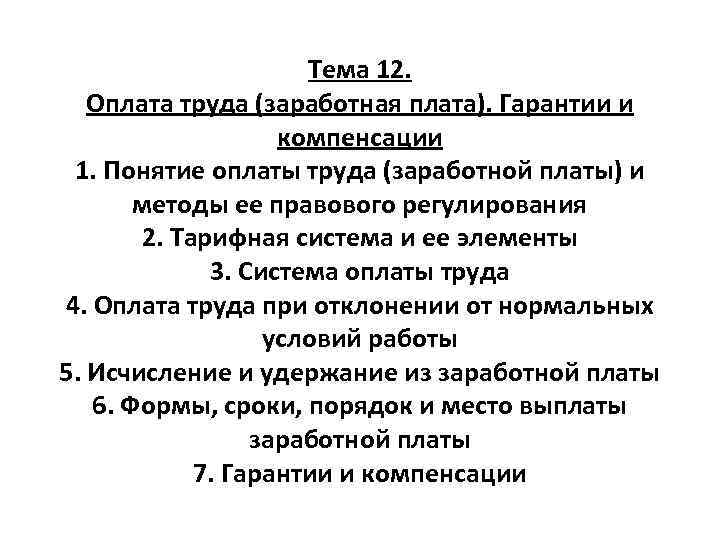 Тема 12.
Оплата труда (заработная плата). Гарантии и компенсации

1. Понятие оплаты труда (заработной платы) и методы ее правового регулирования
2. Тарифная система и ее элементы
3. Система оплаты труда
4. Оплата труда при отклонении от нормальных условий работы
5. Исчисление и удержание из заработной платы
6. Формы, сроки, порядок и место выплаты заработной платы
7. Гарантии и компенсации